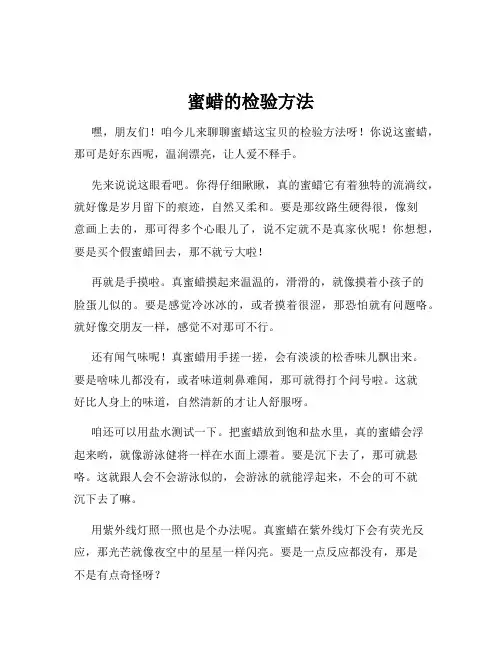 蜜蜡的检验方法

嘿，朋友们！咱今儿来聊聊蜜蜡这宝贝的检验方法呀！你说这蜜蜡，那可是好东西呢，温润漂亮，让人爱不释手。

先来说说这眼看吧。你得仔细瞅瞅，真的蜜蜡它有着独特的流淌纹，就好像是岁月留下的痕迹，自然又柔和。要是那纹路生硬得很，像刻意画上去的，那可得多个心眼儿了，说不定就不是真家伙呢！你想想，要是买个假蜜蜡回去，那不就亏大啦！

再就是手摸啦。真蜜蜡摸起来温温的，滑滑的，就像摸着小孩子的脸蛋儿似的。要是感觉冷冰冰的，或者摸着很涩，那恐怕就有问题咯。就好像交朋友一样，感觉不对那可不行。

还有闻气味呢！真蜜蜡用手搓一搓，会有淡淡的松香味儿飘出来。要是啥味儿都没有，或者味道刺鼻难闻，那可就得打个问号啦。这就好比人身上的味道，自然清新的才让人舒服呀。

咱还可以用盐水测试一下。把蜜蜡放到饱和盐水里，真的蜜蜡会浮起来哟，就像游泳健将一样在水面上漂着。要是沉下去了，那可就悬咯。这就跟人会不会游泳似的，会游泳的就能浮起来，不会的可不就沉下去了嘛。

用紫外线灯照一照也是个办法呢。真蜜蜡在紫外线灯下会有荧光反应，那光芒就像夜空中的星星一样闪亮。要是一点反应都没有，那是不是有点奇怪呀？